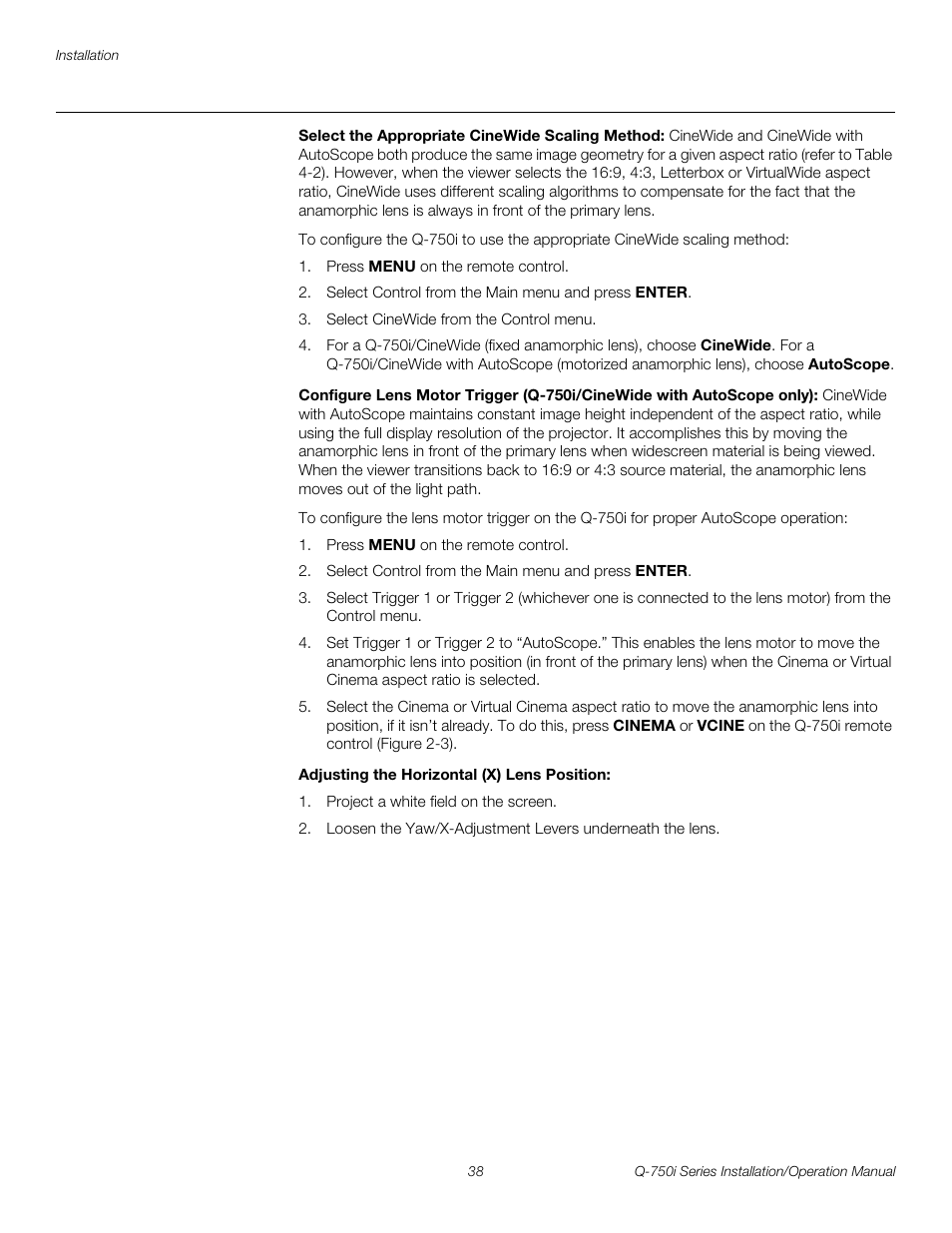 Installation

Select the Appropriate CineWide Scaling Method: CineWide and CineWide with AutoScope both produce the same image geometry for a given aspect ratio (refer to Table 4-2). However, when the viewer selects the 16:9, 4:3, Letterbox or VirtualWide aspect ratio, CineWide uses different scaling algorithms to compensate for the fact that the anamorphic lens is always in front of the primary lens.

To configure the Q-750i to use the appropriate CineWide scaling method:

1. Press MENU on the remote control.

2. Select Control from the Main menu and press ENTER.

3. Select CineWide from the Control menu.

4. For a Q-750i/CineWide (fixed anamorphic lens), choose CineWide. For a Q-750i/CineWide with AutoScope (motorized anamorphic lens), choose AutoScope.

Configure Lens Motor Trigger (Q-750i/CineWide with AutoScope only): CineWide with AutoScope maintains constant image height independent of the aspect ratio, while using the full display resolution of the projector. It accomplishes this by moving the anamorphic lens in front of the primary lens when widescreen material is being viewed. When the viewer transitions back to 16:9 or 4:3 source material, the anamorphic lens moves out of the light path.

To configure the lens motor trigger on the Q-750i for proper AutoScope operation:

1. Press MENU on the remote control.

2. Select Control from the Main menu and press ENTER.

3. Select Trigger 1 or Trigger 2 (whichever one is connected to the lens motor) from the Control menu.

4. Set Trigger 1 or Trigger 2 to “AutoScope.” This enables the lens motor to move the anamorphic lens into position (in front of the primary lens) when the Cinema or Virtual Cinema aspect ratio is selected.

5. Select the Cinema or Virtual Cinema aspect ratio to move the anamorphic lens into position, if it isn’t already. To do this, press CINEMA or VCINE on the Q-750i remote control (Figure 2-3).

Adjusting the Horizontal (X) Lens Position:

1. Project a white field on the screen.

2. Loosen the Yaw/X-Adjustment Levers underneath the lens.

38

Q-750i Series Installation/Operation Manual